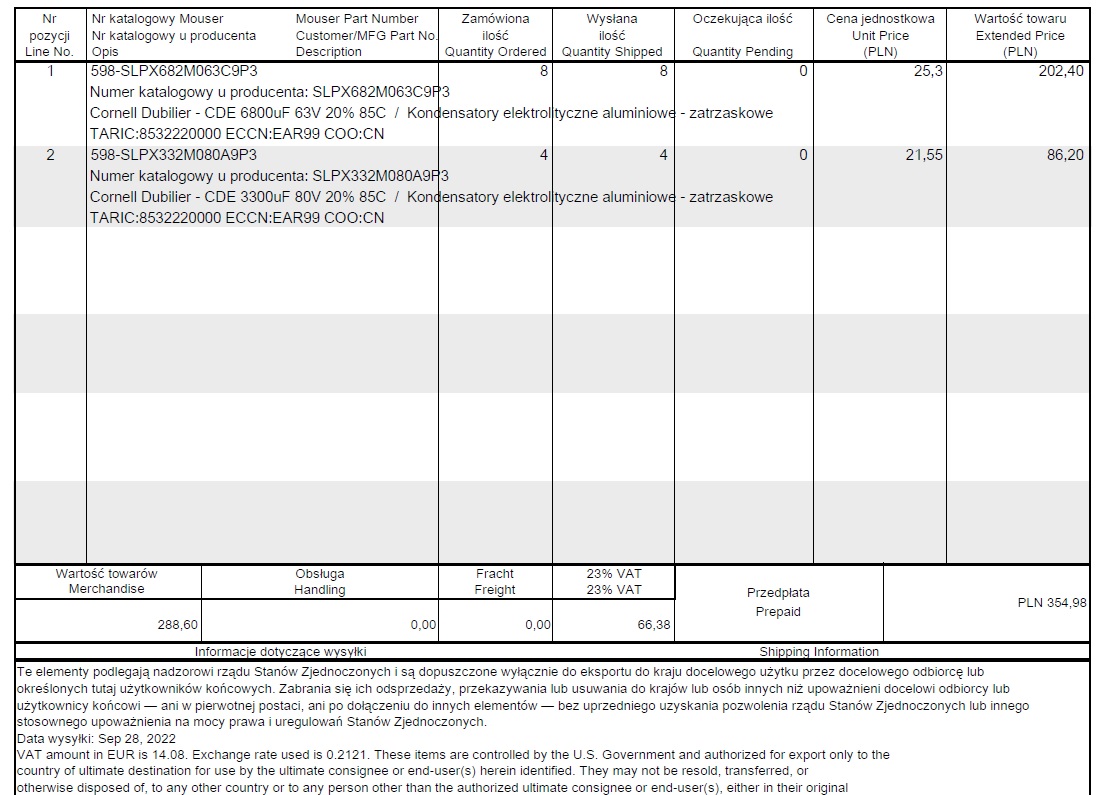 | Nr pozycji Line No. | Nr katalogowy Mouser Nr katalogowy u producenta Opis | Mouser Part Number Customer/MFG Part No. Description | Zamówiona ilość Quantity Ordered | Wysłana ilość Quantity Shipped | Oczekująca ilość Quantity Pending | Cena jednostkowa Unit Price (PLN) | Wartość towaru Extended Price (PLN) |
|---|---|---|---|---|---|---|---|
| 1 | 598-SLPX682M063C9P3 Numer katalogowy u producenta: SLPX682M063C9P3 Cornell Dubilier - CDE 6800uF 63V 20% 85C / Kondensatory elektrolityczne aluminiowe - zatrzaskowe TARIC:8532220000 ECCN:EAR99 COO:CN | | 8 | 8 | 0 | 25,3 | 202,40 |
| 2 | 598-SLPX332M080A9P3 Numer katalogowy u producenta: SLPX332M080A9P3 Cornell Dubilier - CDE 3300uF 80V 20% 85C / Kondensatory elektrolityczne aluminiowe - zatrzaskowe TARIC:8532220000 ECCN:EAR99 COO:CN | | 4 | 4 | 0 | 21,55 | 86,20 |

| Wartość towarów Merchandise | Obsługa Handling | Fracht Freight | 23% VAT 23% VAT | Przedpłata Prepaid | |
|---|---|---|---|---|---|
| 288,60 | 0,00 | 0,00 | 66,38 | | PLN 354,98 |

Informacje dotyczące wysyłki

Shipping Information

Te elementy podlegają nadzorowi rządu Stanów Zjednoczonych i są dopuszczone wyłącznie do eksportu do kraju docelowego użytku przez docelowego odbiorcę lub określonych tutaj użytkowników końcowych. Zabrania się ich odsprzedaży, przekazywania lub usuwania do krajów lub osób innych niż upoważnieni docelowi odbiorcy lub użytkownicy końcowi — ani w pierwotnej postaci, ani po dołączeniu do innych elementów — bez uprzedniego uzyskania pozwolenia rządu Stanów Zjednoczonych lub innego stosownego upoważnienia na mocy prawa i uregulowań Stanów Zjednoczonych.
Data wysyłki: Sep 28, 2022
VAT amount in EUR is 14.08. Exchange rate used is 0.2121. These items are controlled by the U.S. Government and authorized for export only to the country of ultimate destination for use by the ultimate consignee or end-user(s) herein identified. They may not be resold, transferred, or otherwise disposed of, to any other country or to any person other than the authorized ultimate consignee or end-user(s), either in their original